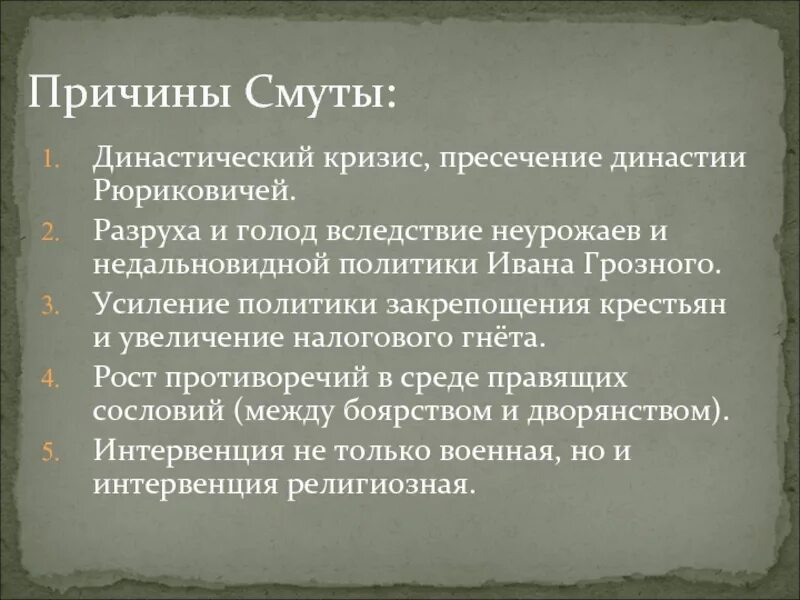 Причины Смуты:

1. Династический кризис, пресечение династии Рюриковичей.
2. Разруха и голод вследствие неурожаев и недальновидной политики Ивана Грозного.
3. Усиление политики закрепощения крестьян и увеличение налогового гнёта.
4. Рост противоречий в среде правящих сословий (между боярством и дворянством).
5. Интервенция не только военная, но и интервенция религиозная.